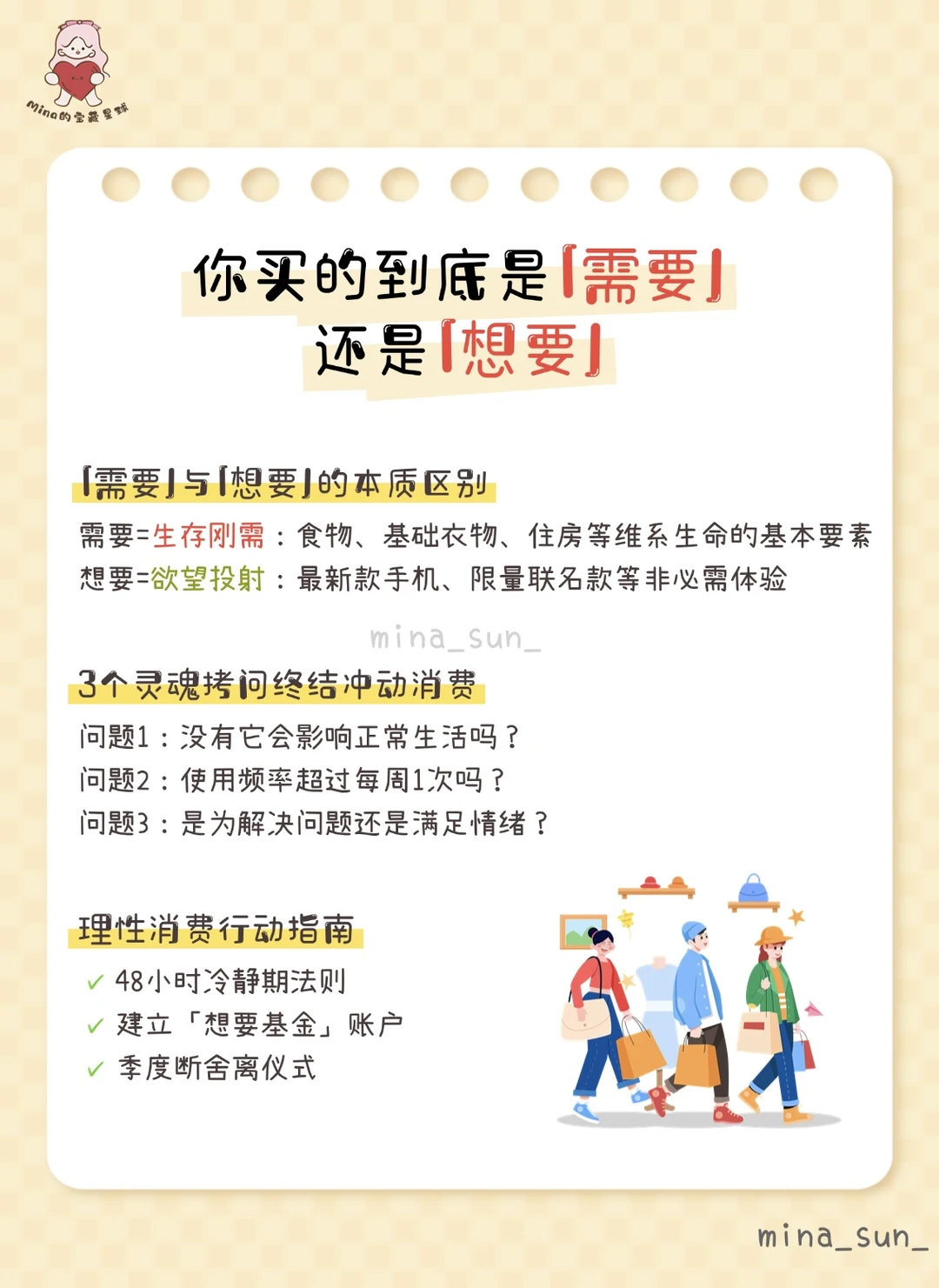 Mina的宝藏星球

你买的到底是「需要」
还是「想要」

「需要」与「想要」的本质区别
需要=生存刚需：食物、基础衣物、住房等维系生命的基本要素
想要=欲望投射：最新款手机、限量联名款等非必需体验

mina_sun_

3个灵魂拷问终结冲动消费
问题1：没有它会影响正常生活吗？
问题2：使用频率超过每周1次吗？
问题3：是为解决问题还是满足情绪？

理性消费行动指南
✓ 48小时冷静期法则
✓ 建立「想要基金」账户
✓ 季度断舍离仪式

mina_sun_